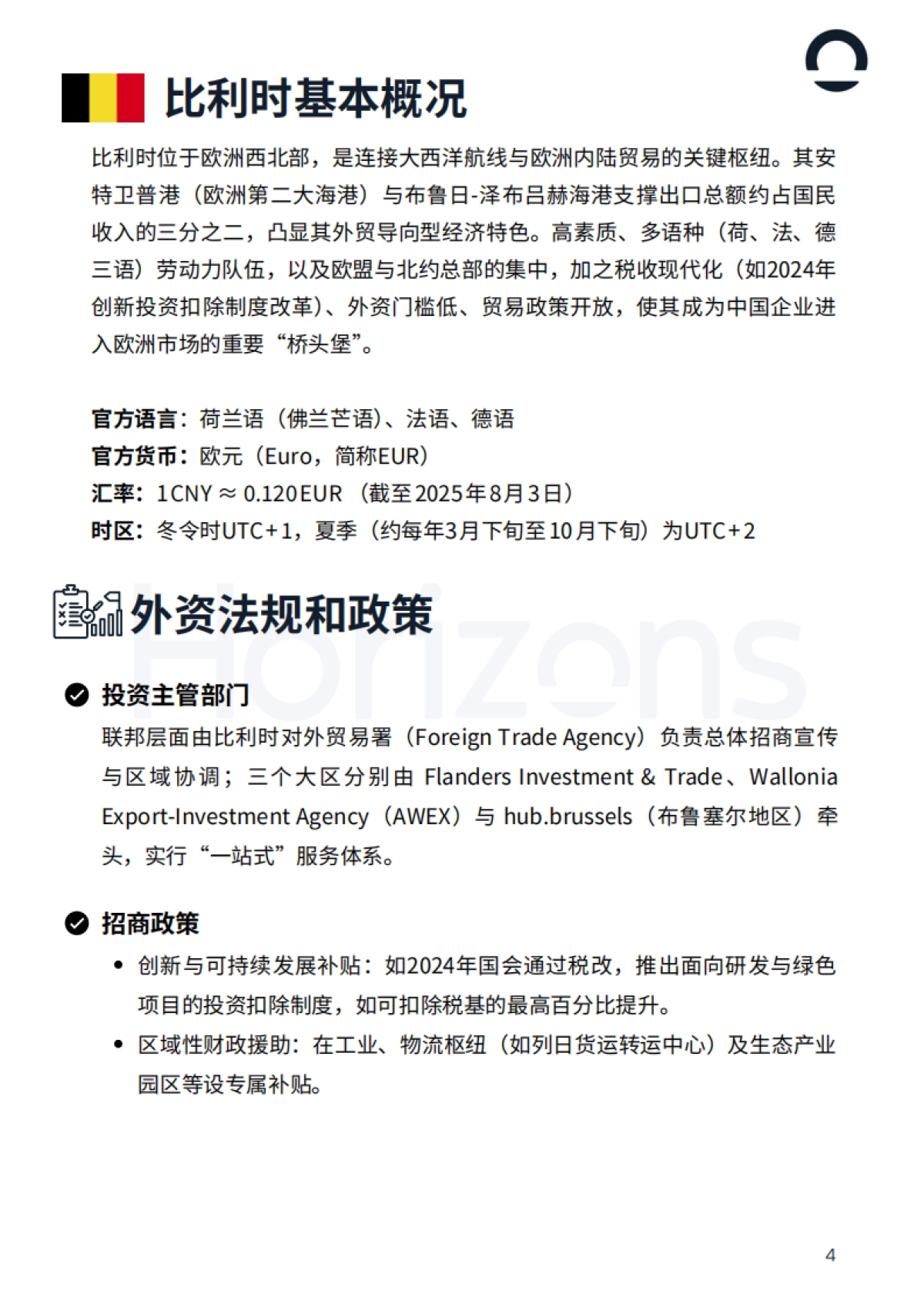 比利时基本概况

比利时位于欧洲西北部，是连接大西洋航线与欧洲内陆贸易的关键枢纽。其安特卫普港（欧洲第二大海港）与布鲁日-泽布吕赫海港支撑出口总额约占国民收入的三分之二，凸显其外贸导向型经济特色。高素质、多语种（荷、法、德三语）劳动力队伍，以及欧盟与北约总部的集中，加之税收现代化（如2024年创新投资扣除制度改革）、外资门槛低、贸易政策开放，使其成为中国企业进入欧洲市场的重要“桥头堡”。

官方语言：荷兰语（佛兰芒语）、法语、德语
官方货币：欧元（Euro，简称EUR）
汇率：1CNY ≈ 0.120EUR （截至2025年8月3日）
时区：冬令时UTC+1，夏季（约每年3月下旬至10月下旬）为UTC+2

外资法规和政策

Horizons

投资主管部门
联邦层面由比利时对外贸易署（Foreign Trade Agency）负责总体招商宣传与区域协调；三个大区分别由 Flanders Investment & Trade、Wallonia Export-Investment Agency（AWEX）与 hub.brussels（布鲁塞尔地区）牵头，实行“一站式”服务体系。

招商政策
• 创新与可持续发展补贴：如2024年国会通过税改，推出面向研发与绿色项目的投资扣除制度，如可扣除税基的最高百分比提升。
• 区域性财政援助：在工业、物流枢纽（如列日货运转运中心）及生态产业园区等设专属补贴。

4